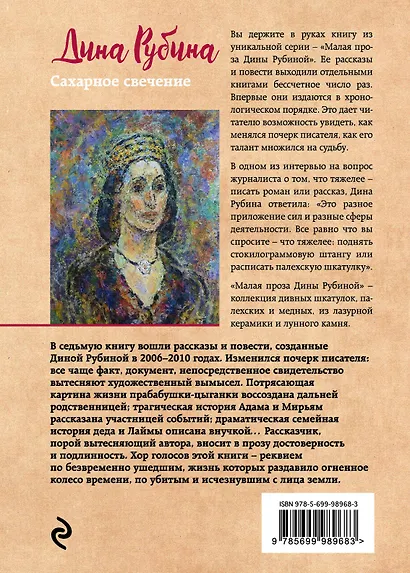 Дина Рубина

Сахарное свечение

Вы держите в руках книгу из уникальной серии – «Малая проза Дины Рубиной». Ее рассказы и повести выходили отдельными книгами бессчетное число раз. Впервые они издаются в хронологическом порядке. Это дает читателю возможность увидеть, как менялся почерк писателя, как его талант множился на судьбу.

В одном из интервью на вопрос журналиста о том, что тяжелее – писать роман или рассказ, Дина Рубина ответила: «Это разное приложение сил и разные сферы деятельности. Все равно что вы спросите – что тяжелее: поднять стокилограммовую штангу или расписать палехскую шкатулку».

«Малая проза Дины Рубиной» – коллекция дивных шкатулок, палехских и медных, из лазурной керамики и лунного камня.

В седьмую книгу вошли рассказы и повести, созданные Диной Рубиной в 2006–2010 годах. Изменился почерк писателя: все чаще факт, документ, непосредственное свидетельство вытесняют художественный вымысел. Потрясающая картина жизни прабабушки-цыганки воссоздана дальней родственницей; трагическая история Адама и Мирьям рассказана участницей событий; драматическая семейная история деда и Лаймы описана внучкой… Рассказчик, порой вытесняющий автора, вносит в прозу достоверность и подлинность. Хор голосов этой книги – реквием по безвременно ушедшим, жизнь которых раздавило огненное колесо времени, по убитым и исчезнувшим с лица земли.

ISBN 978-5-699-98968-3

9 785699 989683 >